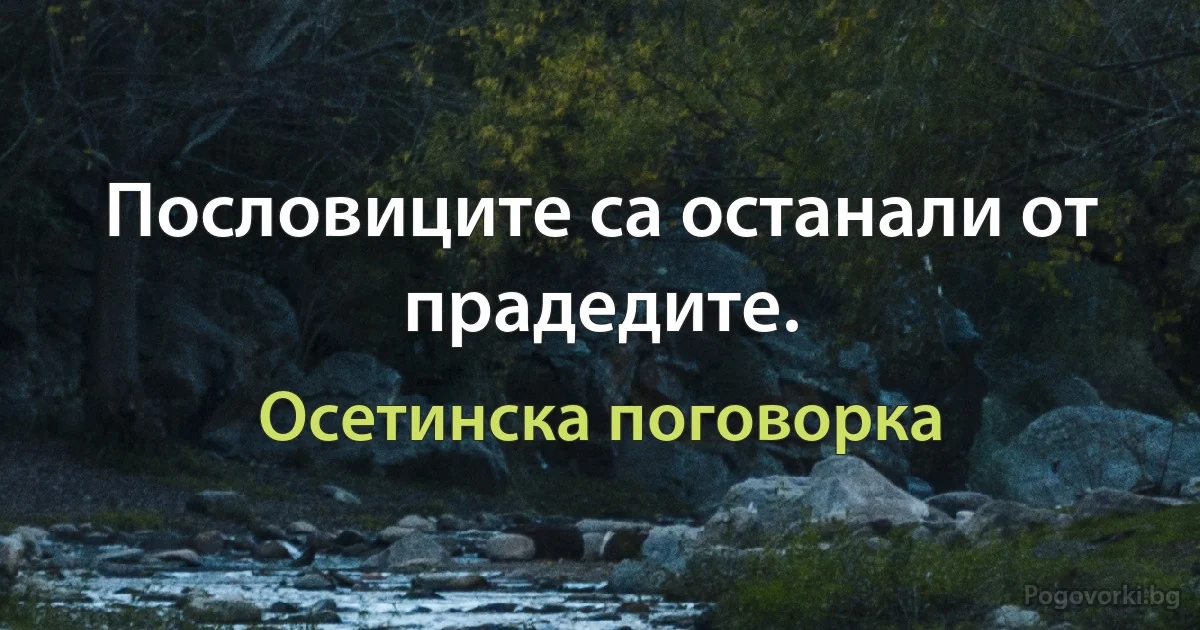 Пословиците са останали от прадедите.

Осетинска поговорка

Pogovorki.bg